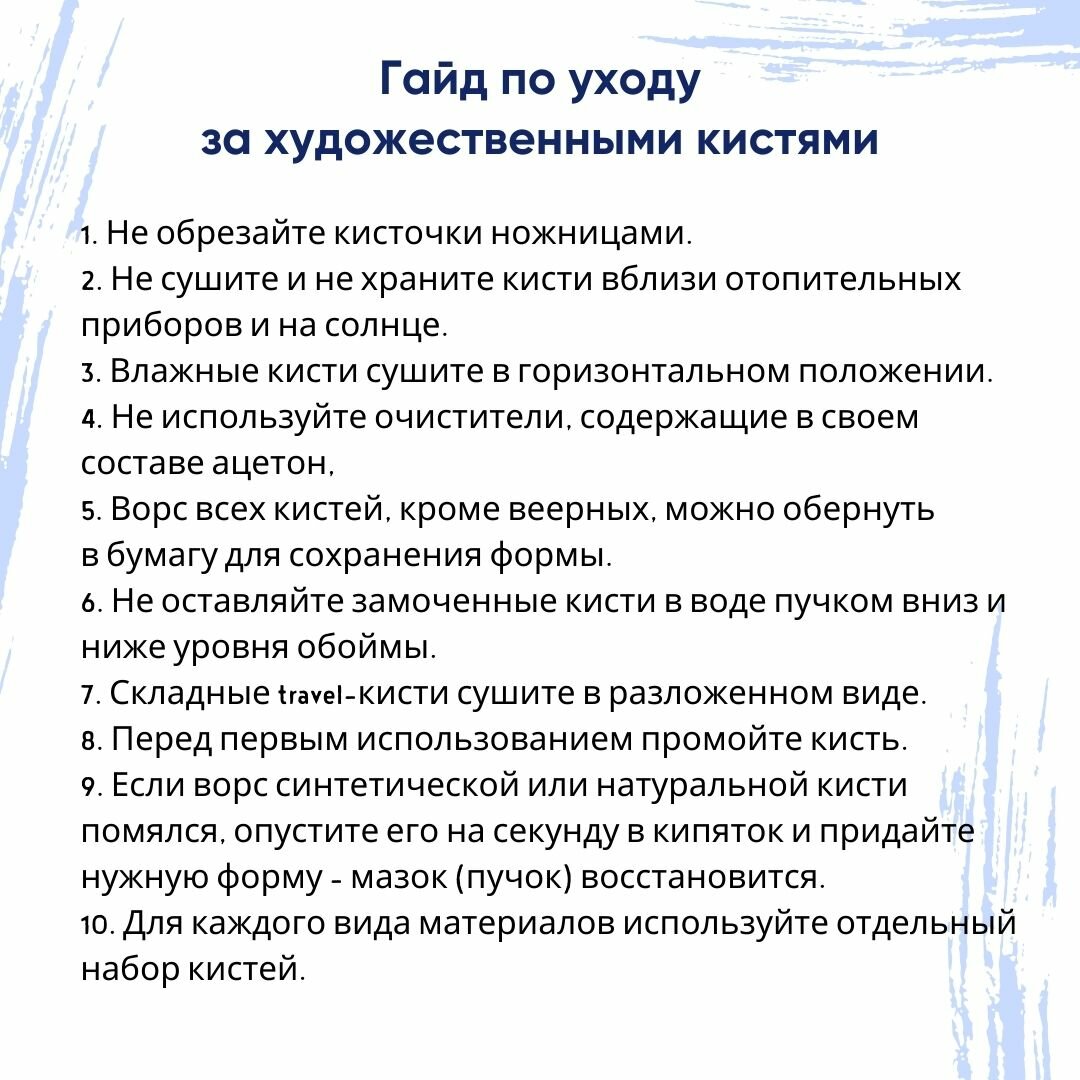 Гайд по уходу
за художественными кистями

1. Не обрезайте кисточки ножницами.
2. Не сушите и не храните кисти вблизи отопительных приборов и на солнце.
3. Влажные кисти сушите в горизонтальном положении.
4. Не используйте очистители, содержащие в своем составе ацетон,
5. Ворс всех кистей, кроме веерных, можно обернуть в бумагу для сохранения формы.
6. Не оставляйте замоченные кисти в воде пучком вниз и ниже уровня обоймы.
7. Складные travel-кисти сушите в разложенном виде.
8. Перед первым использованием промойте кисть.
9. Если ворс синтетической или натуральной кисти помялся, опустите его на секунду в кипяток и придайте нужную форму - мазок (пучок) восстановится.
10. Для каждого вида материалов используйте отдельный набор кистей.